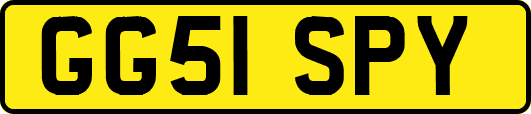 GG51 SPY